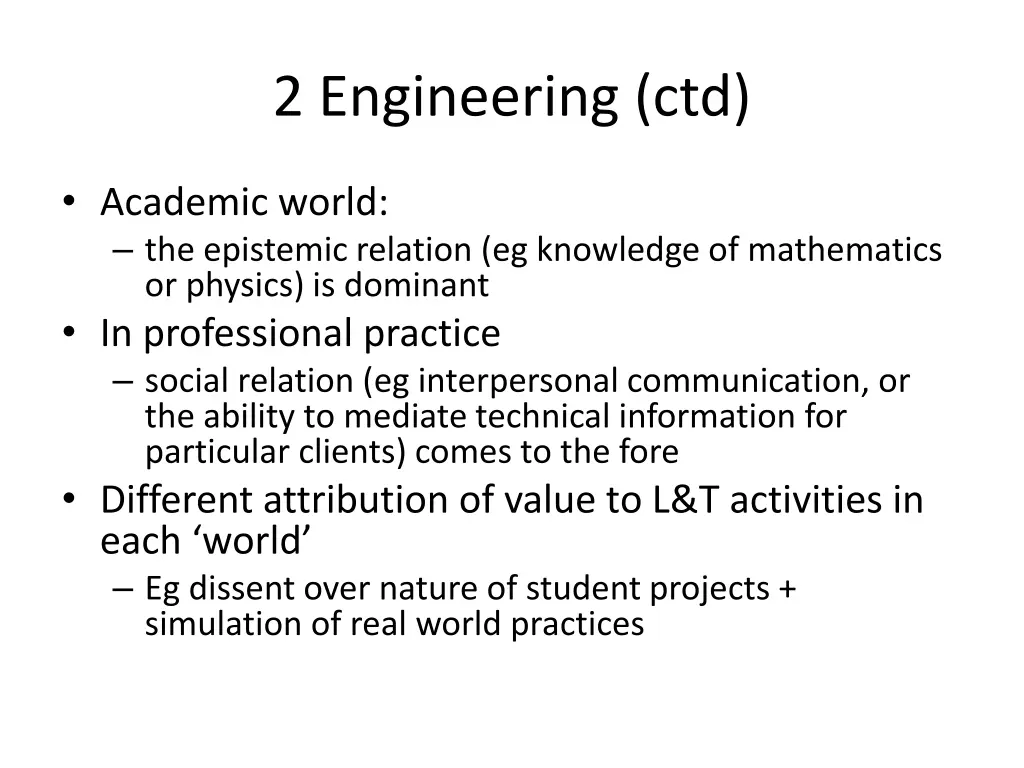 2 Engineering (ctd)

• Academic world:
– the epistemic relation (eg knowledge of mathematics or physics) is dominant
• In professional practice
– social relation (eg interpersonal communication, or the ability to mediate technical information for particular clients) comes to the fore
• Different attribution of value to L&T activities in each ‘world’
– Eg dissent over nature of student projects + simulation of real world practices